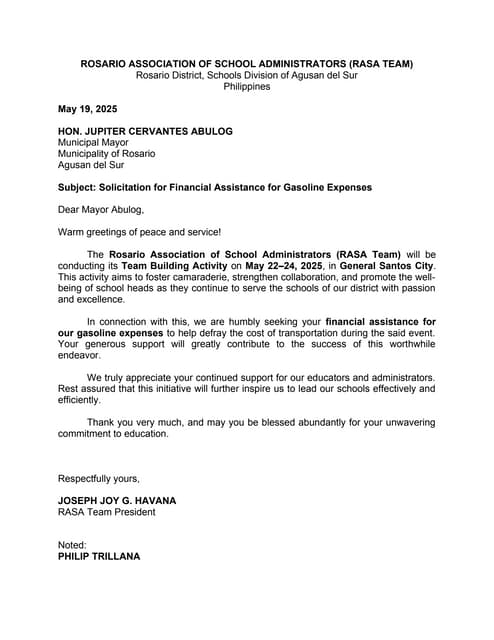 ROSARIO ASSOCIATION OF SCHOOL ADMINISTRATORS (RASA TEAM)
Rosario District, Schools Division of Agusan del Sur
Philippines

May 19, 2025

HON. JUPITER CERVANTES ABULOG
Municipal Mayor
Municipality of Rosario
Agusan del Sur

Subject: Solicitation for Financial Assistance for Gasoline Expenses

Dear Mayor Abulog,

Warm greetings of peace and service!

The Rosario Association of School Administrators (RASA Team) will be conducting its Team Building Activity on May 22–24, 2025, in General Santos City. This activity aims to foster camaraderie, strengthen collaboration, and promote the well-being of school heads as they continue to serve the schools of our district with passion and excellence.

In connection with this, we are humbly seeking your financial assistance for our gasoline expenses to help defray the cost of transportation during the said event. Your generous support will greatly contribute to the success of this worthwhile endeavor.

We truly appreciate your continued support for our educators and administrators. Rest assured that this initiative will further inspire us to lead our schools effectively and efficiently.

Thank you very much, and may you be blessed abundantly for your unwavering commitment to education.

Respectfully yours,

JOSEPH JOY G. HAVANA
RASA Team President

Noted:
PHILIP TRILLANA